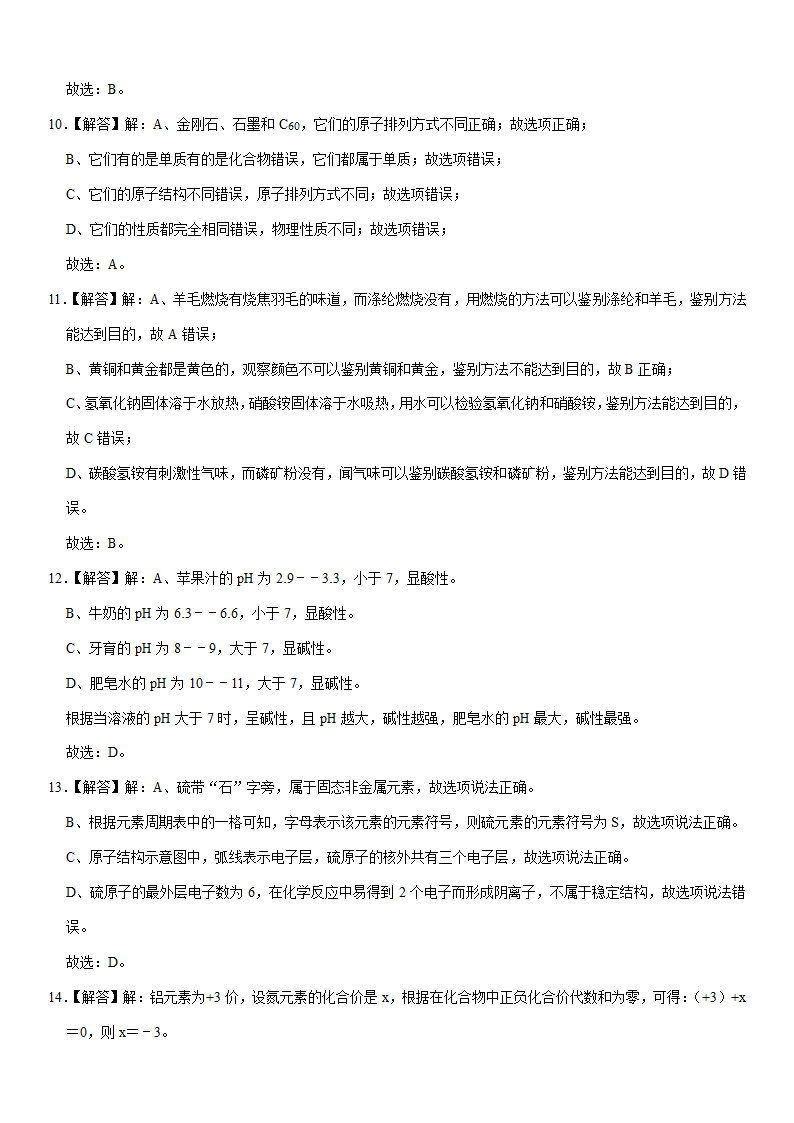 故选：B。

10.【解答】解：A、金刚石、石墨和 $C_{60}$，它们的原子排列方式不同正确；故选项正确；

B、它们有的是单质有的是化合物错误，它们都属于单质；故选项错误；

C、它们的原子结构不同错误，原子排列方式不同；故选项错误；

D、它们的性质都完全相同错误，物理性质不同；故选项错误；

故选：A。

11.【解答】解：A、羊毛燃烧有烧焦羽毛的味道，而涤纶燃烧没有，用燃烧的方法可以鉴别涤纶和羊毛，鉴别方法能达到目的，故 A 错误；

B、黄铜和黄金都是黄色的，观察颜色不可以鉴别黄铜和黄金，鉴别方法不能达到目的，故 B 正确；

C、氢氧化钠固体溶于水放热，硝酸铵固体溶于水吸热，用水可以检验氢氧化钠和硝酸铵，鉴别方法能达到目的，故 C 错误；

D、碳酸氢铵有刺激性气味，而磷矿粉没有，闻气味可以鉴别碳酸氢铵和磷矿粉，鉴别方法能达到目的，故 D 错误。

故选：B。

12.【解答】解：A、苹果汁的 pH 为 2.9－－3.3，小于 7，显酸性。

B、牛奶的 pH 为 6.3－－6.6，小于 7，显酸性。

C、牙膏的 pH 为 8－－9，大于 7，显碱性。

D、肥皂水的 pH 为 10－－11，大于 7，显碱性。

根据当溶液的 pH 大于 7 时，呈碱性，且 pH 越大，碱性越强，肥皂水的 pH 最大，碱性最强。

故选：D。

13.【解答】解：A、硫带“石”字旁，属于固态非金属元素，故选项说法正确。

B、根据元素周期表中的一格可知，字母表示该元素的元素符号，则硫元素的元素符号为 S，故选项说法正确。

C、原子结构示意图中，弧线表示电子层，硫原子的核外共有三个电子层，故选项说法正确。

D、硫原子的最外层电子数为 6，在化学反应中易得到 2 个电子而形成阴离子，不属于稳定结构，故选项说法错误。

故选：D。

14.【解答】解：铝元素为+3 价，设氮元素的化合价是 x，根据在化合物中正负化合价代数和为零，可得：（+3）+x＝0，则 x＝－3。